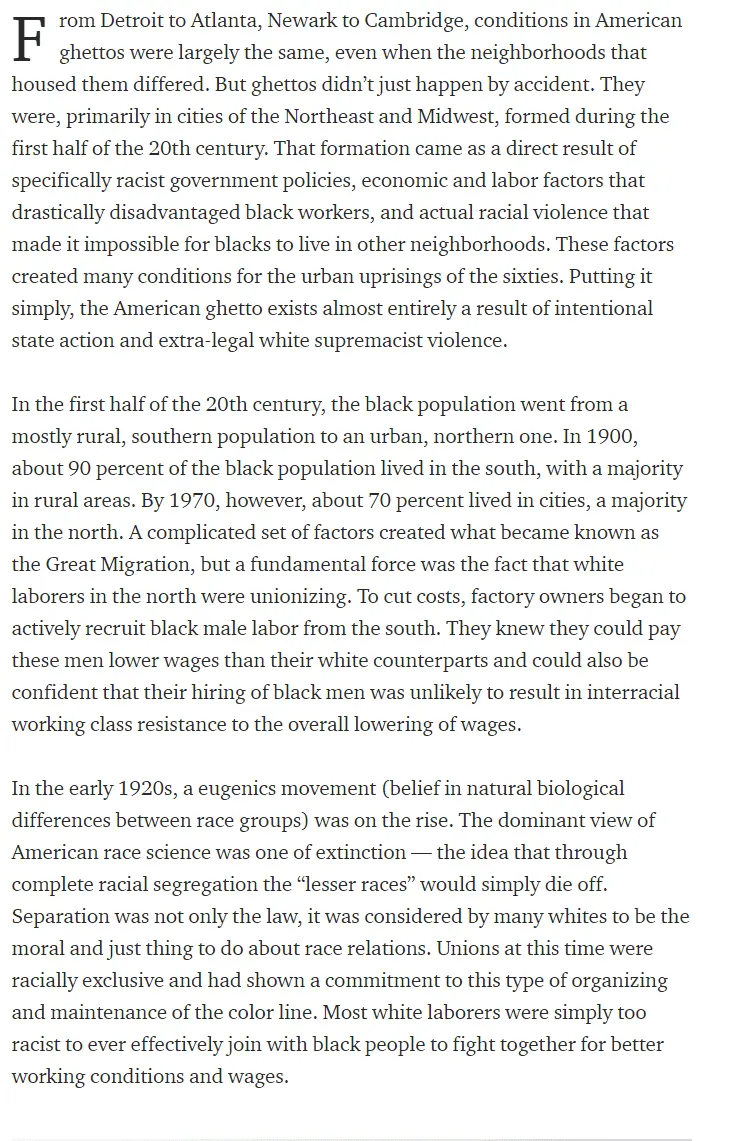 From Detroit to Atlanta, Newark to Cambridge, conditions in American ghettos were largely the same, even when the neighborhoods that housed them differed. But ghettos didn’t just happen by accident. They were, primarily in cities of the Northeast and Midwest, formed during the first half of the 20th century. That formation came as a direct result of specifically racist government policies, economic and labor factors that drastically disadvantaged black workers, and actual racial violence that made it impossible for blacks to live in other neighborhoods. These factors created many conditions for the urban uprisings of the sixties. Putting it simply, the American ghetto exists almost entirely a result of intentional state action and extra-legal white supremacist violence.

In the first half of the 20th century, the black population went from a mostly rural, southern population to an urban, northern one. In 1900, about 90 percent of the black population lived in the south, with a majority in rural areas. By 1970, however, about 70 percent lived in cities, a majority in the north. A complicated set of factors created what became known as the Great Migration, but a fundamental force was the fact that white laborers in the north were unionizing. To cut costs, factory owners began to actively recruit black male labor from the south. They knew they could pay these men lower wages than their white counterparts and could also be confident that their hiring of black men was unlikely to result in interracial working class resistance to the overall lowering of wages.

In the early 1920s, a eugenics movement (belief in natural biological differences between race groups) was on the rise. The dominant view of American race science was one of extinction — the idea that through complete racial segregation the “lesser races” would simply die off. Separation was not only the law, it was considered by many whites to be the moral and just thing to do about race relations. Unions at this time were racially exclusive and had shown a commitment to this type of organizing and maintenance of the color line. Most white laborers were simply too racist to ever effectively join with black people to fight together for better working conditions and wages.